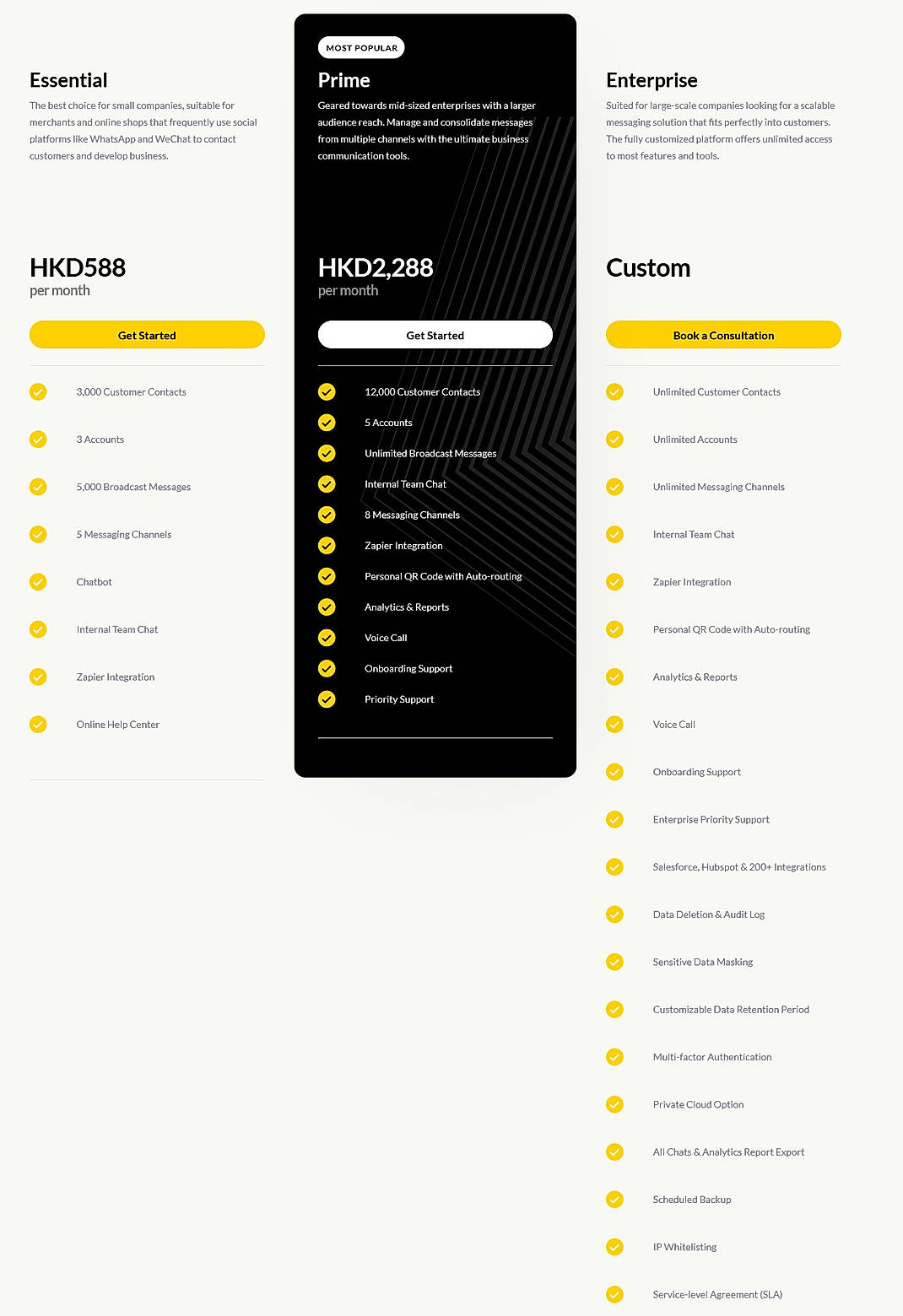 Essential

The best choice for small companies, suitable for merchants and online shops that frequently use social platforms like WhatsApp and WeChat to contact customers and develop business.

HKD588
per month

Get Started

3,000 Customer Contacts
3 Accounts
5,000 Broadcast Messages
5 Messaging Channels
Chatbot
Internal Team Chat
Zapier Integration
Online Help Center

MOST POPULAR

Prime

Geared towards mid-sized enterprises with a larger audience reach. Manage and consolidate messages from multiple channels with the ultimate business communication tools.

HKD2,288
per month

Get Started

12,000 Customer Contacts
5 Accounts
Unlimited Broadcast Messages
Internal Team Chat
8 Messaging Channels
Zapier Integration
Personal QR Code with Auto-routing
Analytics & Reports
Voice Call
Onboarding Support
Priority Support

Enterprise

Suited for large-scale companies looking for a scalable messaging solution that fits perfectly into customers. The fully customized platform offers unlimited access to most features and tools.

Custom

Book a Consultation

Unlimited Customer Contacts
Unlimited Accounts
Unlimited Messaging Channels
Internal Team Chat
Zapier Integration
Personal QR Code with Auto-routing
Analytics & Reports
Voice Call
Onboarding Support
Enterprise Priority Support
Salesforce, Hubspot & 200+ Integrations
Data Deletion & Audit Log
Sensitive Data Masking
Customizable Data Retention Period
Multi-factor Authentication
Private Cloud Option
All Chats & Analytics Report Export
Scheduled Backup
IP Whitelisting
Service-level Agreement (SLA)